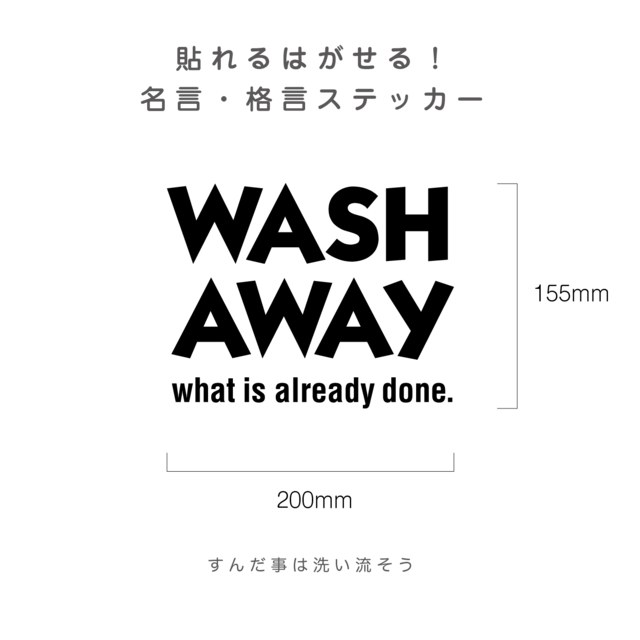 貼れるはがせる！
名言・格言ステッカー

WASH
AWAY
what is already done.

155mm

200mm

すんだ事は洗い流そう